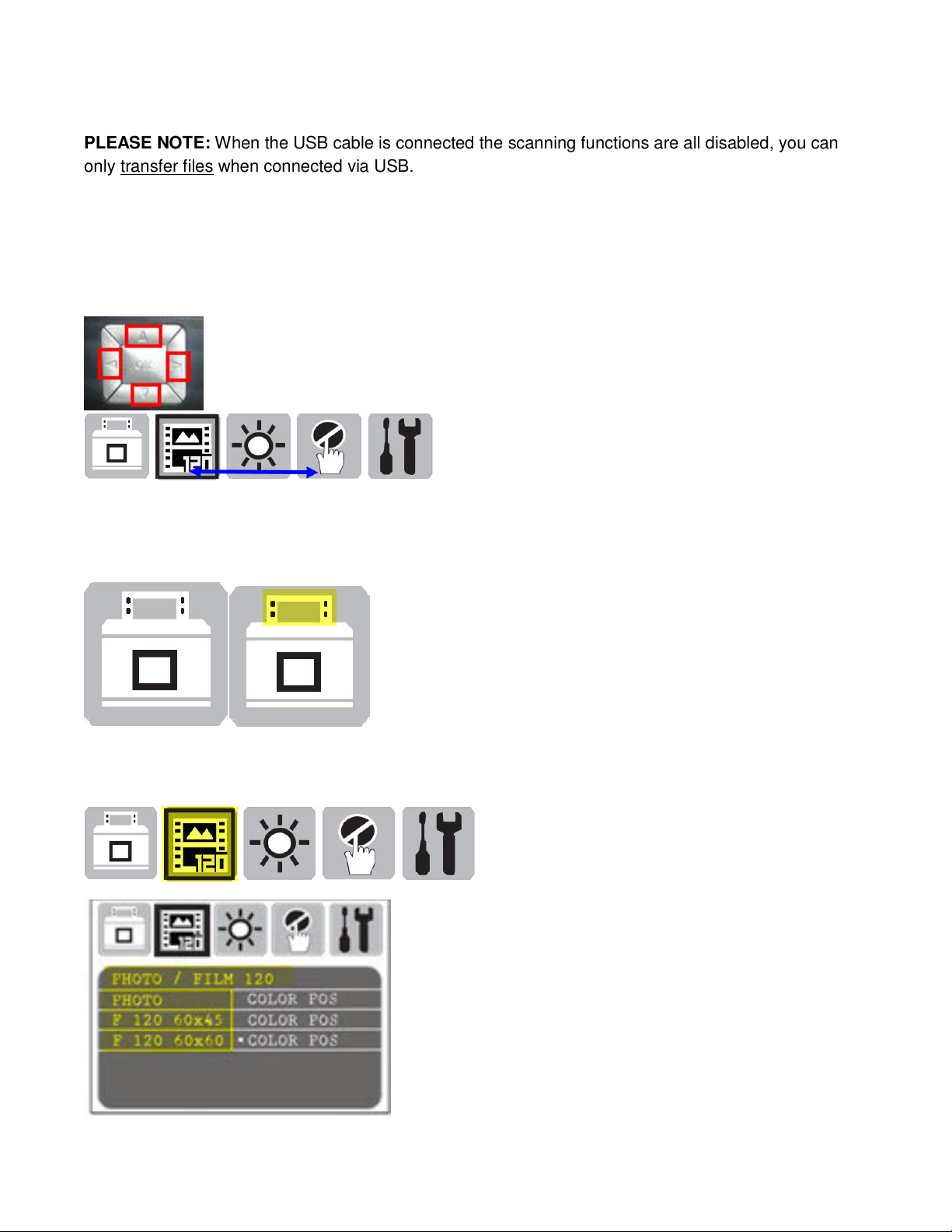 PLEASE NOTE: When the USB cable is connected the scanning functions are all disabled, you can only transfer files when connected via USB.

OK

120

120

120

PHOTO / FILM 120

| PHOTO | COLOR POS |
|---|---|
| F 120 60x45 | COLOR POS |
| F 120 60x60 | •COLOR POS |